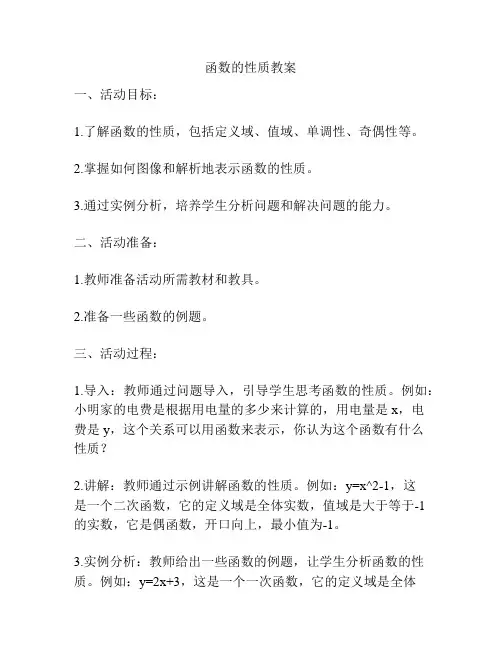 函数的性质教案

一、活动目标：

1.了解函数的性质，包括定义域、值域、单调性、奇偶性等。

2.掌握如何图像和解析地表示函数的性质。

3.通过实例分析，培养学生分析问题和解决问题的能力。

二、活动准备：

1.教师准备活动所需教材和教具。

2.准备一些函数的例题。

三、活动过程：

1.导入：教师通过问题导入，引导学生思考函数的性质。例如：小明家的电费是根据用电量的多少来计算的，用电量是 x，电费是 y，这个关系可以用函数来表示，你认为这个函数有什么性质？

2.讲解：教师通过示例讲解函数的性质。例如：y=x^2-1，这是一个二次函数，它的定义域是全体实数，值域是大于等于-1的实数，它是偶函数，开口向上，最小值为-1。

3.实例分析：教师给出一些函数的例题，让学生分析函数的性质。例如：y=2x+3，这是一个一次函数，它的定义域是全体